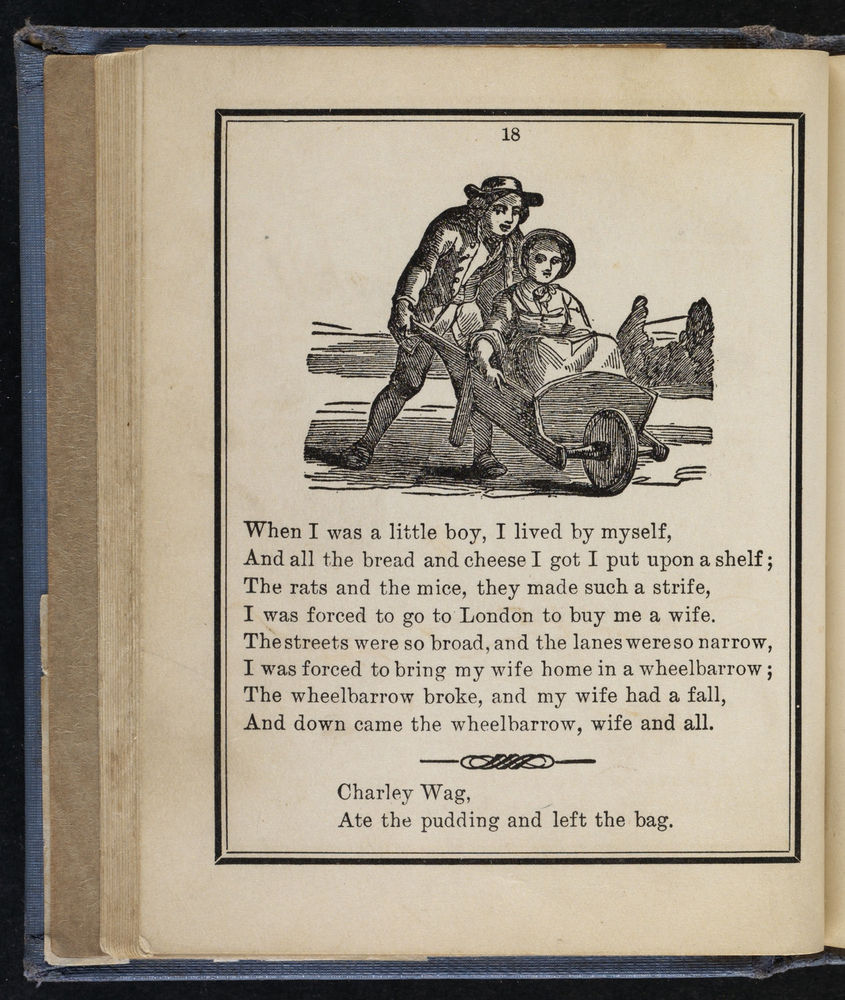 18

When I was a little boy, I lived by myself,
And all the bread and cheese I got I put upon a shelf;
The rats and the mice, they made such a strife,
I was forced to go to London to buy me a wife.
The streets were so broad, and the lanes were so narrow,
I was forced to bring my wife home in a wheelbarrow;
The wheelbarrow broke, and my wife had a fall,
And down came the wheelbarrow, wife and all.

Charley Wag,
Ate the pudding and left the bag.